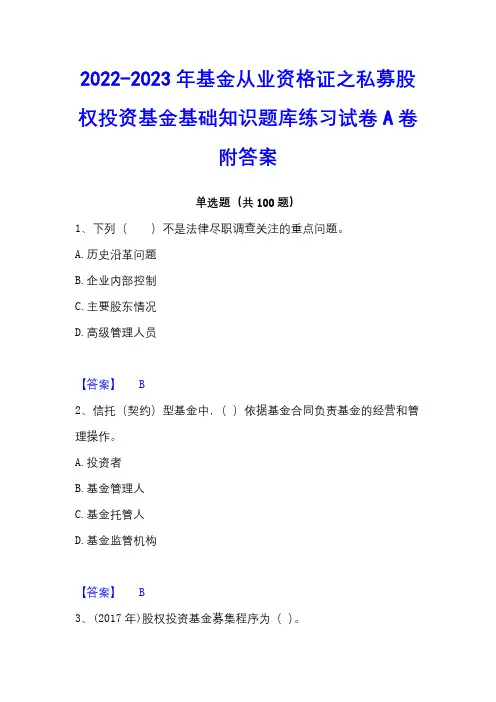 2022-2023 年基金从业资格证之私募股权投资基金基础知识题库练习试卷 A 卷附答案

单选题（共 100 题）

1、下列（　　）不是法律尽职调查关注的重点问题。

A. 历史沿革问题

B. 企业内部控制

C. 主要股东情况

D. 高级管理人员

【答案】　B

2、信托（契约）型基金中，（ ）依据基金合同负责基金的经营和管理操作。

A. 投资者

B. 基金管理人

C. 基金托管人

D. 基金监管机构

【答案】　B

3、(2017 年)股权投资基金募集程序为（ ）。